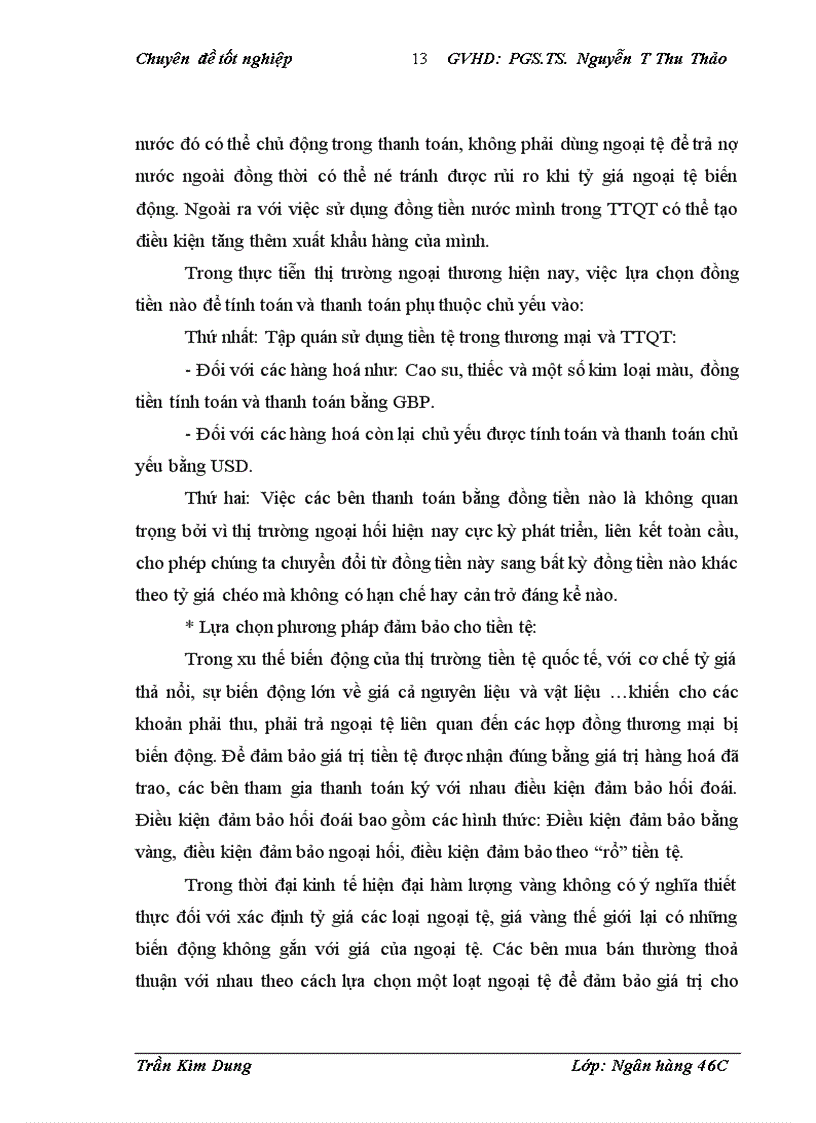 Chuyên đề tốt nghiệp 13 GVHD: PGS.TS. Nguyễn T Thu Thảo

nước đó có thể chủ động trong thanh toán, không phải dùng ngoại tệ để trả nợ nước ngoài đồng thời có thể né tránh được rủi ro khi tỷ giá ngoại tệ biến động. Ngoài ra với việc sử dụng đồng tiền nước mình trong TTQT có thể tạo điều kiện tăng thêm xuất khẩu hàng của mình.

Trong thực tiễn thị trường ngoại thương hiện nay, việc lựa chọn đồng tiền nào để tính toán và thanh toán phụ thuộc chủ yếu vào:

Thứ nhất: Tập quán sử dụng tiền tệ trong thương mại và TTQT:

- Đối với các hàng hoá như: Cao su, thiếc và một số kim loại màu, đồng tiền tính toán và thanh toán bằng GBP.

- Đối với các hàng hoá còn lại chủ yếu được tính toán và thanh toán chủ yếu bằng USD.

Thứ hai: Việc các bên thanh toán bằng đồng tiền nào là không quan trọng bởi vì thị trường ngoại hối hiện nay cực kỳ phát triển, liên kết toàn cầu, cho phép chúng ta chuyển đổi từ đồng tiền này sang bất kỳ đồng tiền nào khác theo tỷ giá chéo mà không có hạn chế hay cản trở đáng kể nào.

* Lựa chọn phương pháp đảm bảo cho tiền tệ:

Trong xu thế biến động của thị trường tiền tệ quốc tế, với cơ chế tỷ giá thả nổi, sự biến động lớn về giá cả nguyên liệu và vật liệu …khiến cho các khoản phải thu, phải trả ngoại tệ liên quan đến các hợp đồng thương mại bị biến động. Để đảm bảo giá trị tiền tệ được nhận đúng bằng giá trị hàng hoá đã trao, các bên tham gia thanh toán ký với nhau điều kiện đảm bảo hối đoái. Điều kiện đảm bảo hối đoái bao gồm các hình thức: Điều kiện đảm bảo bằng vàng, điều kiện đảm bảo ngoại hối, điều kiện đảm bảo theo “rổ” tiền tệ.

Trong thời đại kinh tế hiện đại hàm lượng vàng không có ý nghĩa thiết thực đối với xác định tỷ giá các loại ngoại tệ, giá vàng thế giới lại có những biến động không gắn với giá của ngoại tệ. Các bên mua bán thường thoả thuận với nhau theo cách lựa chọn một loạt ngoại tệ để đảm bảo giá trị cho

Trần Kim Dung Lớp: Ngân hàng 46C